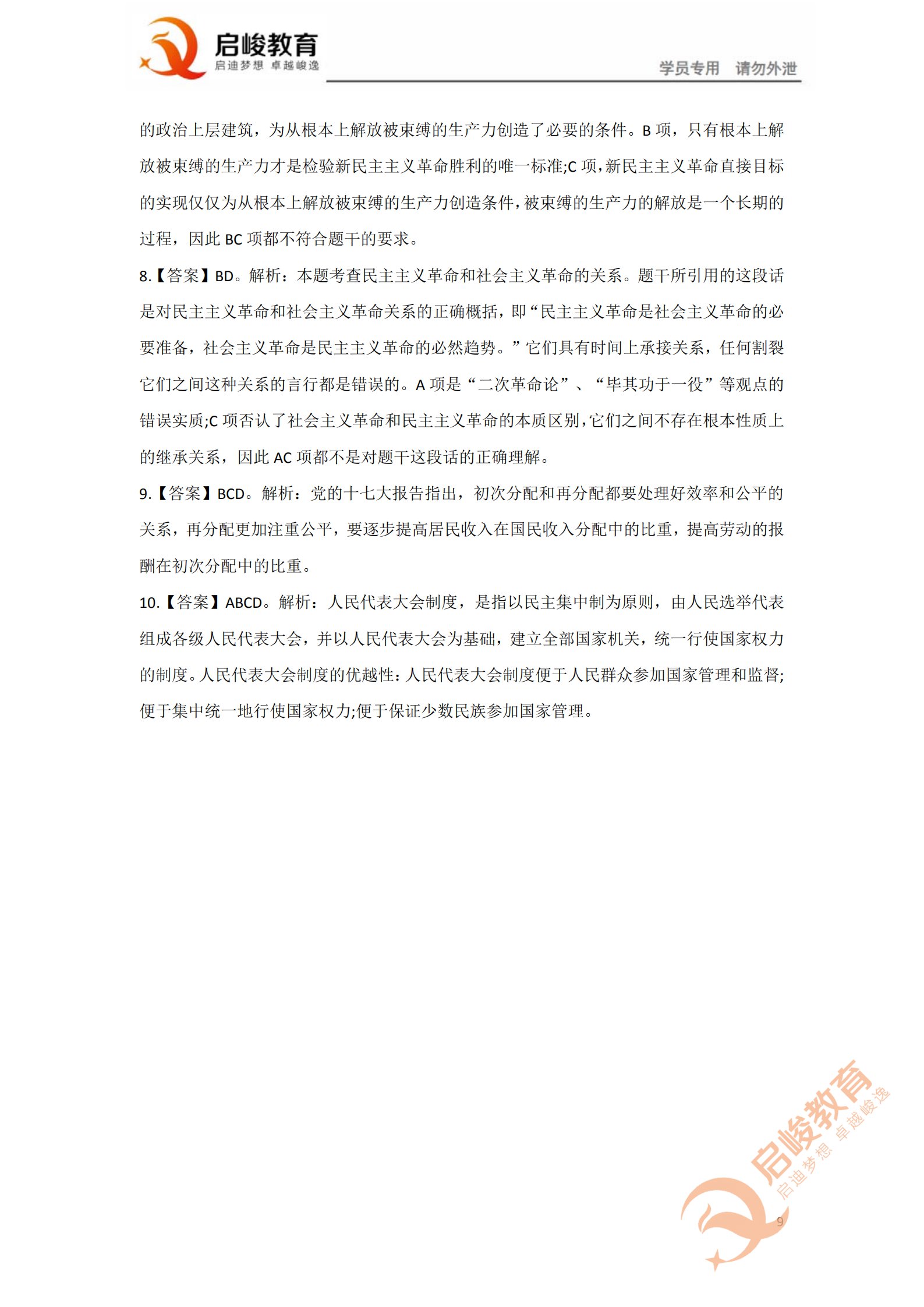 启峻教育
启迪梦想 卓越峻逸

学员专用 请勿外泄

的政治上层建筑，为从根本上解放被束缚的生产力创造了必要的条件。B项，只有根本上解放被束缚的生产力才是检验新民主主义革命胜利的唯一标准;C项，新民主主义革命直接目标的实现仅仅为从根本上解放被束缚的生产力创造条件，被束缚的生产力的解放是一个长期的过程，因此BC项都不符合题干的要求。

8.【答案】BD。解析：本题考查民主主义革命和社会主义革命的关系。题干所引用的这段话是对民主主义革命和社会主义革命关系的正确概括，即“民主主义革命是社会主义革命的必要准备，社会主义革命是民主主义革命的必然趋势。”它们具有时间上承接关系，任何割裂它们之间这种关系的言行都是错误的。A项是“二次革命论”、“毕其功于一役”等观点的错误实质;C项否认了社会主义革命和民主主义革命的本质区别，它们之间不存在根本性质上的继承关系，因此AC项都不是对题干这段话的正确理解。

9.【答案】BCD。解析：党的十七大报告指出，初次分配和再分配都要处理好效率和公平的关系，再分配更加注重公平，要逐步提高居民收入在国民收入分配中的比重，提高劳动的报酬在初次分配中的比重。

10.【答案】ABCD。解析：人民代表大会制度，是指以民主集中制为原则，由人民选举代表组成各级人民代表大会，并以人民代表大会为基础，建立全部国家机关，统一行使国家权力的制度。人民代表大会制度的优越性：人民代表大会制度便于人民群众参加国家管理和监督;便于集中统一地行使国家权力;便于保证少数民族参加国家管理。

9

启峻教育
启迪梦想 卓越峻逸